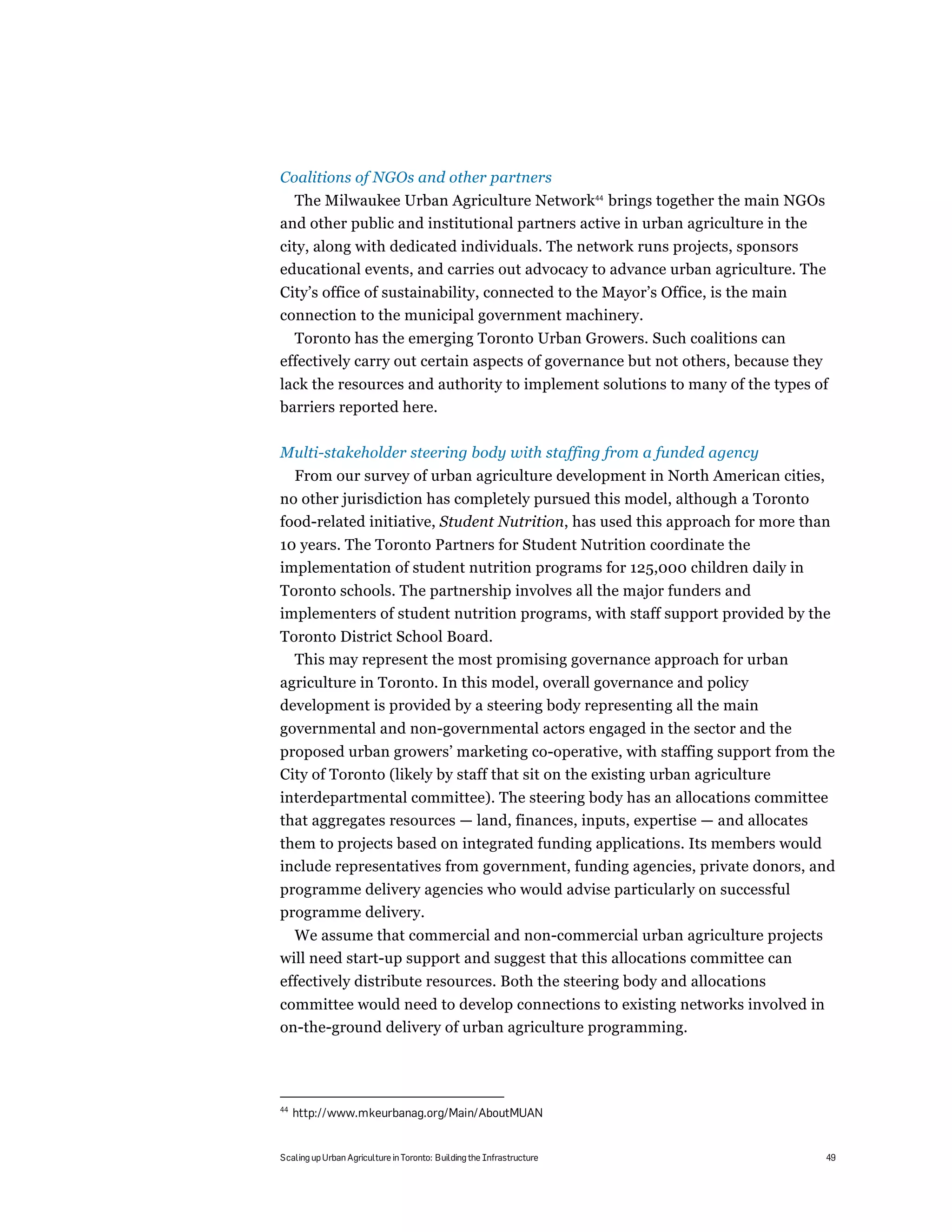 Coalitions of NGOs and other partners

The Milwaukee Urban Agriculture Network$^{44}$ brings together the main NGOs and other public and institutional partners active in urban agriculture in the city, along with dedicated individuals. The network runs projects, sponsors educational events, and carries out advocacy to advance urban agriculture. The City's office of sustainability, connected to the Mayor's Office, is the main connection to the municipal government machinery.

Toronto has the emerging Toronto Urban Growers. Such coalitions can effectively carry out certain aspects of governance but not others, because they lack the resources and authority to implement solutions to many of the types of barriers reported here.

Multi-stakeholder steering body with staffing from a funded agency

From our survey of urban agriculture development in North American cities, no other jurisdiction has completely pursued this model, although a Toronto food-related initiative, Student Nutrition, has used this approach for more than 10 years. The Toronto Partners for Student Nutrition coordinate the implementation of student nutrition programs for 125,000 children daily in Toronto schools. The partnership involves all the major funders and implementers of student nutrition programs, with staff support provided by the Toronto District School Board.

This may represent the most promising governance approach for urban agriculture in Toronto. In this model, overall governance and policy development is provided by a steering body representing all the main governmental and non-governmental actors engaged in the sector and the proposed urban growers' marketing co-operative, with staffing support from the City of Toronto (likely by staff that sit on the existing urban agriculture interdepartmental committee). The steering body has an allocations committee that aggregates resources — land, finances, inputs, expertise — and allocates them to projects based on integrated funding applications. Its members would include representatives from government, funding agencies, private donors, and programme delivery agencies who would advise particularly on successful programme delivery.

We assume that commercial and non-commercial urban agriculture projects will need start-up support and suggest that this allocations committee can effectively distribute resources. Both the steering body and allocations committee would need to develop connections to existing networks involved in on-the-ground delivery of urban agriculture programming.

$^{44}$ http://www.mkeurbanag.org/Main/AboutMUAN

Scaling up Urban Agriculture in Toronto: Building the Infrastructure 49